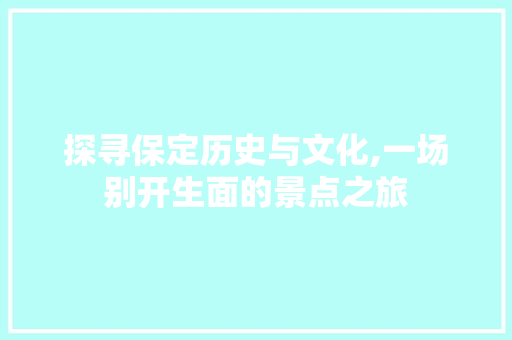 探寻保定历史与文化,一场别开生面的景点之旅